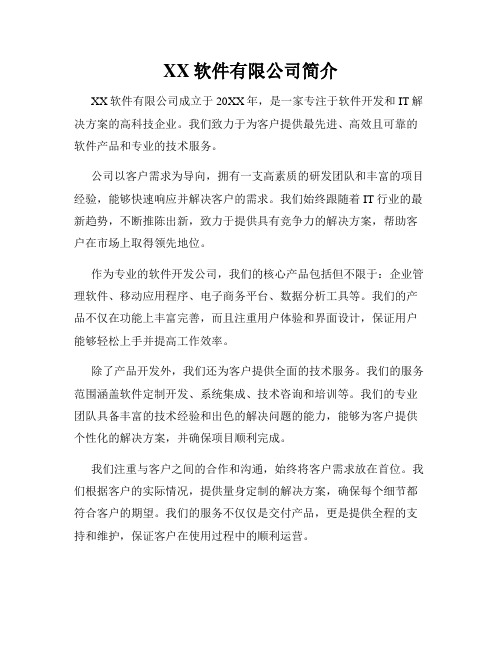 XX 软件有限公司简介

XX 软件有限公司成立于 20XX 年，是一家专注于软件开发和 IT 解决方案的高科技企业。我们致力于为客户提供最先进、高效且可靠的软件产品和专业的技术服务。

公司以客户需求为导向，拥有一支高素质的研发团队和丰富的项目经验，能够快速响应并解决客户的需求。我们始终跟随着 IT 行业的最新趋势，不断推陈出新，致力于提供具有竞争力的解决方案，帮助客户在市场上取得领先地位。

作为专业的软件开发公司，我们的核心产品包括但不限于：企业管理软件、移动应用程序、电子商务平台、数据分析工具等。我们的产品不仅在功能上丰富完善，而且注重用户体验和界面设计，保证用户能够轻松上手并提高工作效率。

除了产品开发外，我们还为客户提供全面的技术服务。我们的服务范围涵盖软件定制开发、系统集成、技术咨询和培训等。我们的专业团队具备丰富的技术经验和出色的解决问题的能力，能够为客户提供个性化的解决方案，并确保项目顺利完成。

我们注重与客户之间的合作和沟通，始终将客户需求放在首位。我们根据客户的实际情况，提供量身定制的解决方案，确保每个细节都符合客户的期望。我们的服务不仅仅是交付产品，更是提供全程的支持和维护，保证客户在使用过程中的顺利运营。